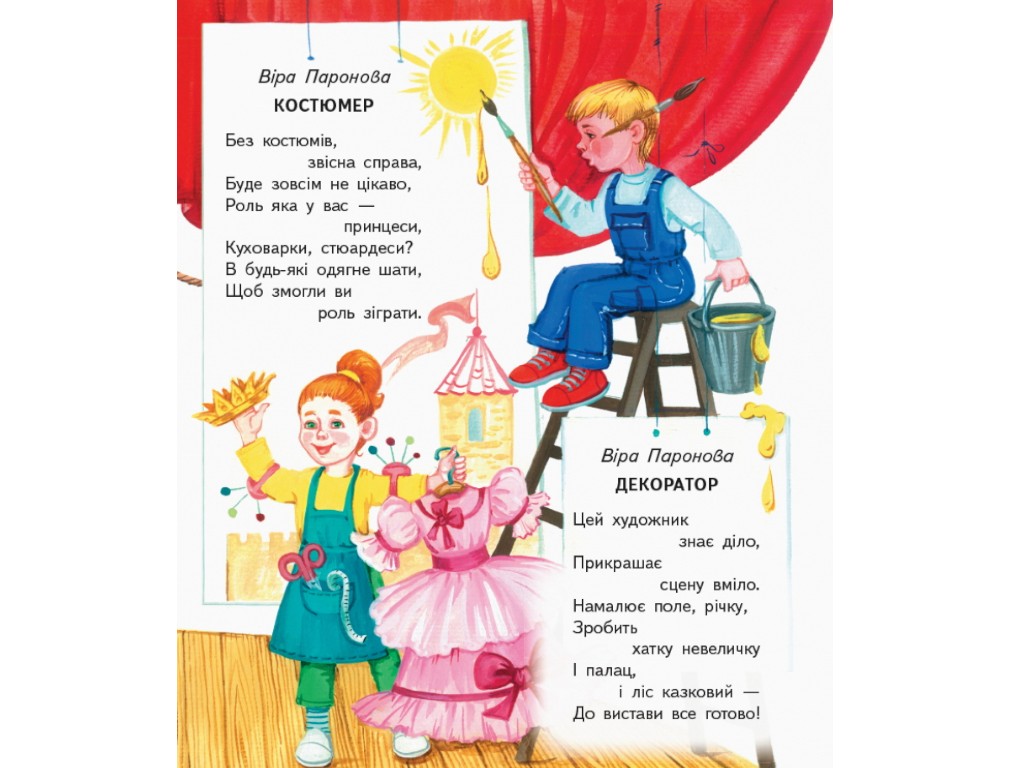 Віра Паронова
КОСТЮМЕР

Без костюмів,
звісна справа,
Буде зовсім не цікаво,
Роль яка у вас —
принцеси,
Куховарки, стюардеси?
В будь-які одягне шати,
Щоб змогли ви
роль зіграти.

Віра Паронова
ДЕКОРАТОР

Цей художник
знає діло,
Прикрашає
сцену вміло.
Намалює поле, річку,
Зробить
хатку невеличку
І палац,
і ліс казковий —
До вистави все готово!